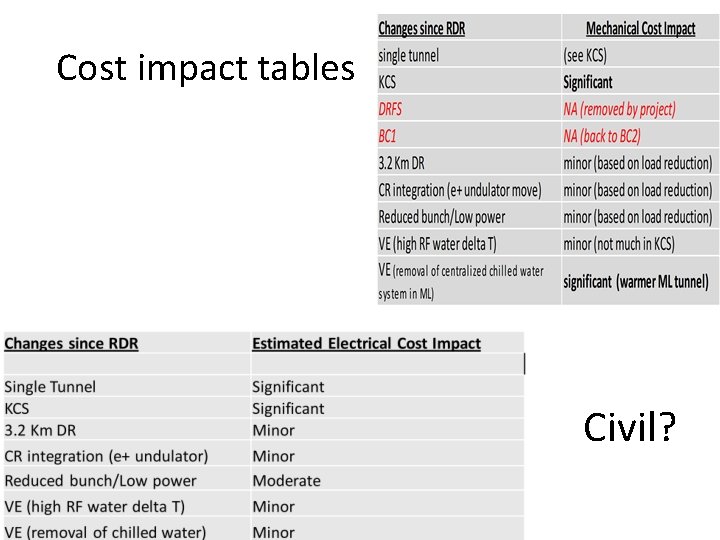 Cost impact tables

| Changes since RDR | Mechanical Cost Impact |
|---|---|
| single tunnel | (see KCS) |
| KCS | Significant |
| DRFS | NA (removed by project) |
| BC1 | NA (back to BC2) |
| 3.2 Km DR | minor (based on load reduction) |
| CR integration (e+ undulator move) | minor (based on load reduction) |
| Reduced bunch/Low power | minor (based on load reduction) |
| VE (high RF water delta T) | minor (not much in KCS) |
| VE (removal of centralized chilled water system in ML) | significant (warmer ML tunnel) |

| Changes since RDR | Estimated Electrical Cost Impact |
|---|---|
| | |
| Single Tunnel | Significant |
| KCS | Significant |
| 3.2 Km DR | Minor |
| CR integration (e+ undulator) | Minor |
| Reduced bunch/Low power | Moderate |
| VE (high RF water delta T) | Minor |
| VE (removal of chilled water) | Minor |

Civil?